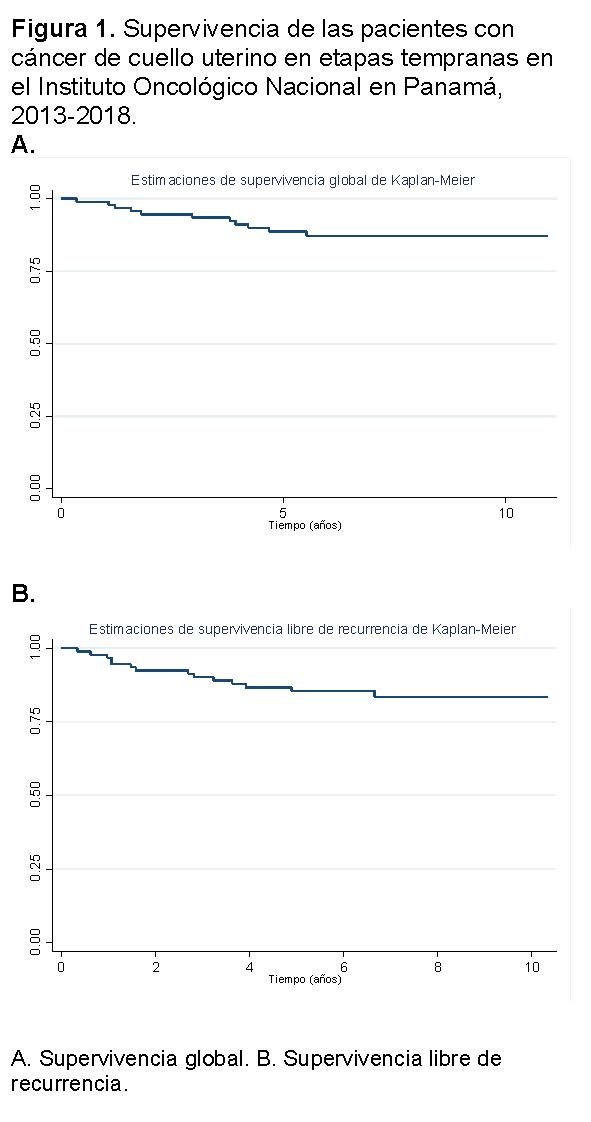 **Figura 1.** Supervivencia de las pacientes con cáncer de cuello uterino en etapas tempranas en el Instituto Oncológico Nacional en Panamá, 2013-2018.

**A.**

Estimaciones de supervivencia global de Kaplan-Meier

1.00
0.75
0.50
0.25
0.00

0
5
10
Tiempo (años)

**B.**

Estimaciones de supervivencia libre de recurrencia de Kaplan-Meier

1.00
0.75
0.50
0.25
0.00

0
2
4
6
8
10
Tiempo (años)

A. Supervivencia global. B. Supervivencia libre de recurrencia.